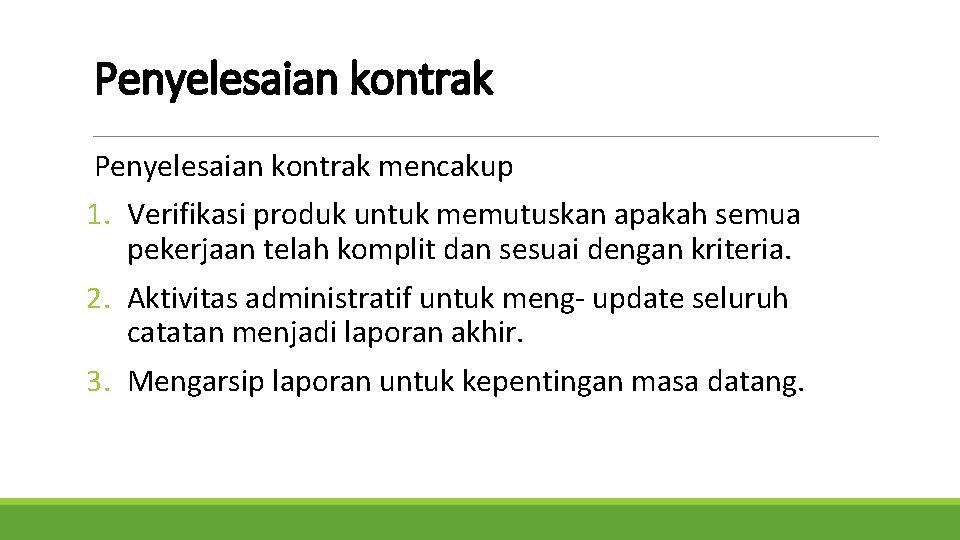 Penyelesaian kontrak

Penyelesaian kontrak mencakup

1. Verifikasi produk untuk memutuskan apakah semua pekerjaan telah komplit dan sesuai dengan kriteria.

2. Aktivitas administratif untuk meng- update seluruh catatan menjadi laporan akhir.

3. Mengarsip laporan untuk kepentingan masa datang.